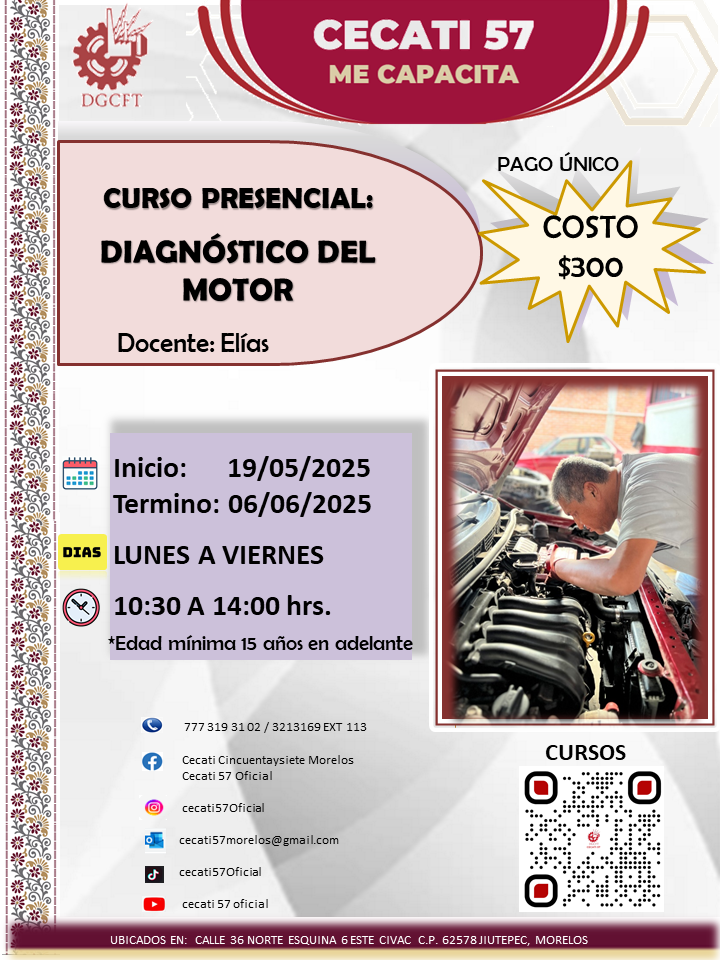 DGCFT

CECATI 57
ME CAPACITA

CURSO PRESENCIAL:
DIAGNÓSTICO DEL MOTOR

Docente: Elías

PAGO ÚNICO
COSTO
$300

Inicio: 19/05/2025
Termino: 06/06/2025

DIAS
LUNES A VIERNES

10:30 A 14:00 hrs.

*Edad mínima 15 años en adelante

777 319 31 02 / 3213169 EXT 113

Cecati Cincuentaysiete Morelos
Cecati 57 Oficial

cecati57Oficial

cecati57morelos@gmail.com

cecati57Oficial

cecati 57 oficial

CURSOS

UBICADOS EN: CALLE 36 NORTE ESQUINA 6 ESTE CIVAC C.P. 62578 JIUTEPEC, MORELOS